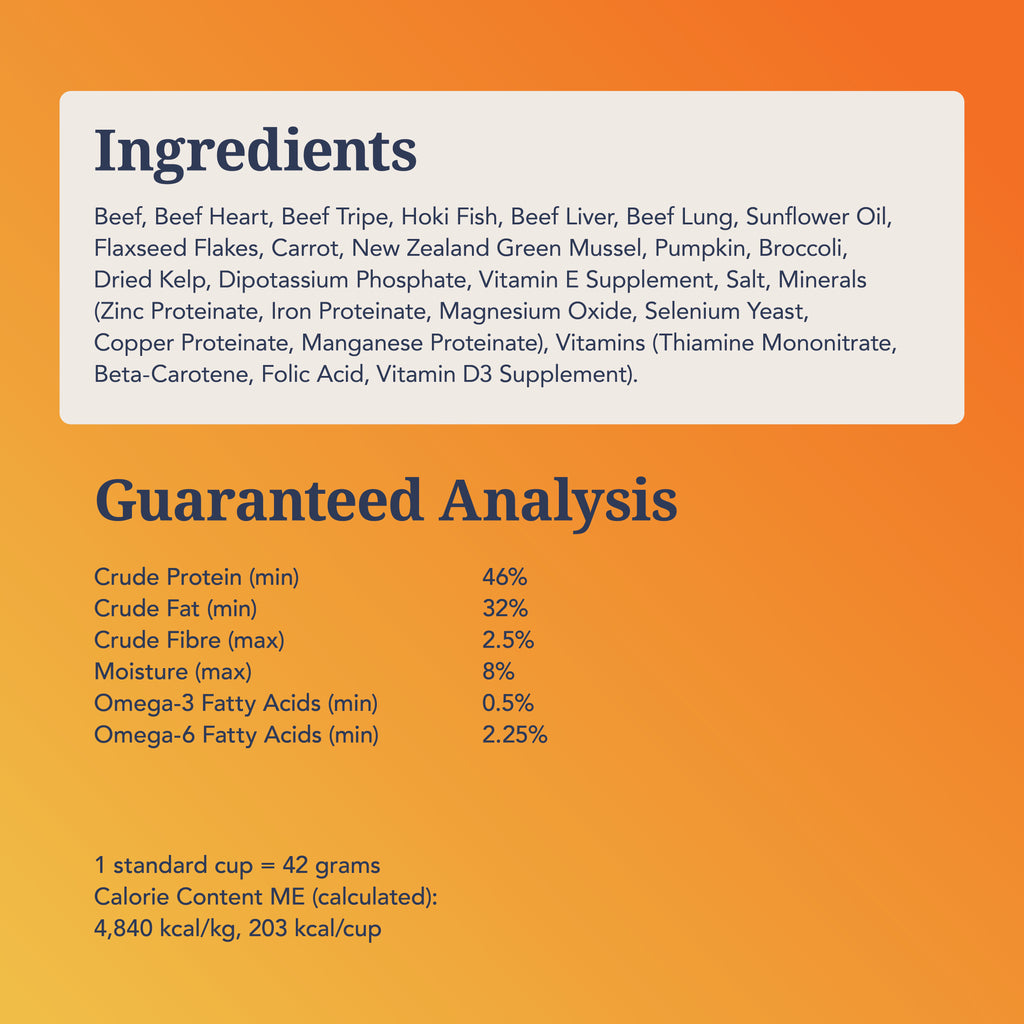 Ingredients

Beef, Beef Heart, Beef Tripe, Hoki Fish, Beef Liver, Beef Lung, Sunflower Oil, Flaxseed Flakes, Carrot, New Zealand Green Mussel, Pumpkin, Broccoli, Dried Kelp, Dipotassium Phosphate, Vitamin E Supplement, Salt, Minerals (Zinc Proteinate, Iron Proteinate, Magnesium Oxide, Selenium Yeast, Copper Proteinate, Manganese Proteinate), Vitamins (Thiamine Mononitrate, Beta-Carotene, Folic Acid, Vitamin D3 Supplement).

Guaranteed Analysis

Crude Protein (min) 46%
Crude Fat (min) 32%
Crude Fibre (max) 2.5%
Moisture (max) 8%
Omega-3 Fatty Acids (min) 0.5%
Omega-6 Fatty Acids (min) 2.25%

1 standard cup = 42 grams
Calorie Content ME (calculated):
4,840 kcal/kg, 203 kcal/cup